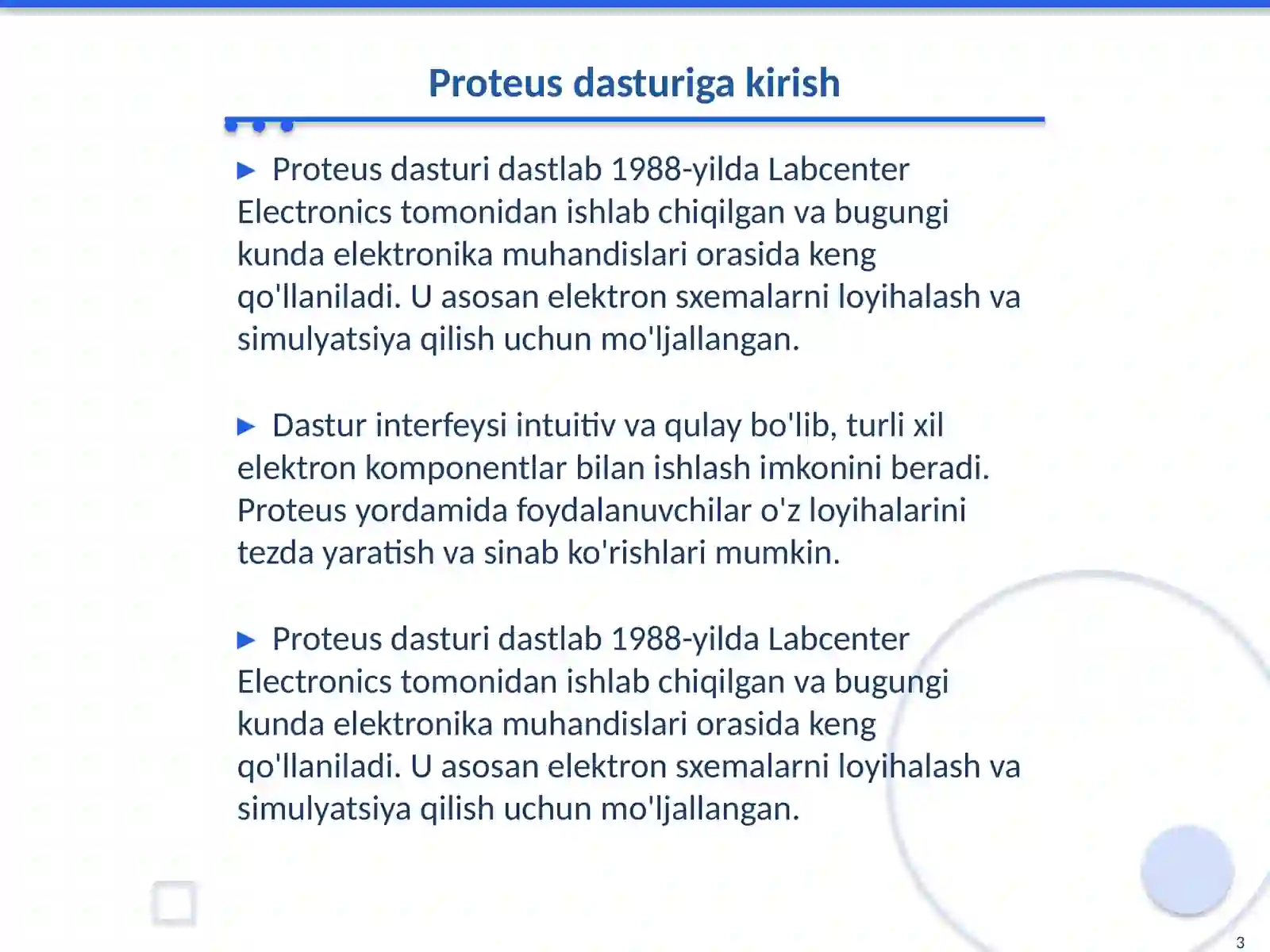 Proteus dasturiga kirish

▶ Proteus dasturi dastlab 1988-yilda Labcenter Electronics tomonidan ishlab chiqilgan va bugungi kunda elektronika muhandislari orasida keng qo'llaniladi. U asosan elektron sxemalarni loyihalash va simulyatsiya qilish uchun mo'ljallangan.

▶ Dastur interfeysi intuitiv va qulay bo'lib, turli xil elektron komponentlar bilan ishlash imkonini beradi. Proteus yordamida foydalanuvchilar o'z loyihalarini tezda yaratish va sinab ko'rishlari mumkin.

▶ Proteus dasturi dastlab 1988-yilda Labcenter Electronics tomonidan ishlab chiqilgan va bugungi kunda elektronika muhandislari orasida keng qo'llaniladi. U asosan elektron sxemalarni loyihalash va simulyatsiya qilish uchun mo'ljallangan.

3